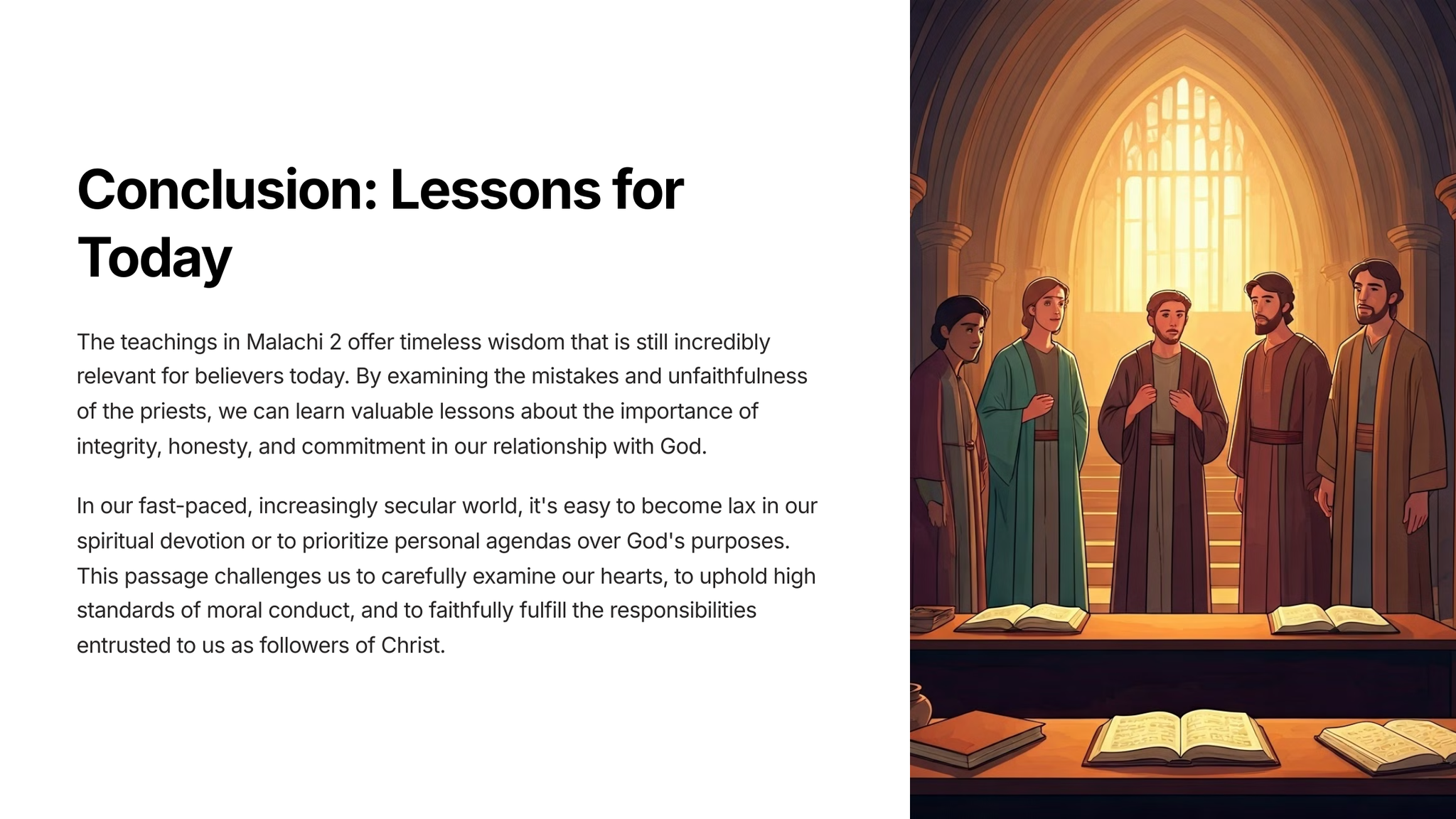 Conclusion: Lessons for Today

The teachings in Malachi 2 offer timeless wisdom that is still incredibly relevant for believers today. By examining the mistakes and unfaithfulness of the priests, we can learn valuable lessons about the importance of integrity, honesty, and commitment in our relationship with God.

In our fast-paced, increasingly secular world, it's easy to become lax in our spiritual devotion or to prioritize personal agendas over God's purposes. This passage challenges us to carefully examine our hearts, to uphold high standards of moral conduct, and to faithfully fulfill the responsibilities entrusted to us as followers of Christ.